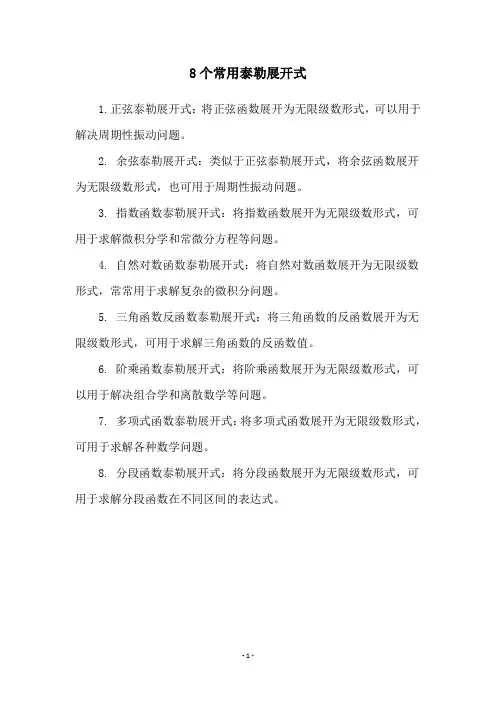 8个常用泰勒展开式

1. 正弦泰勒展开式：将正弦函数展开为无限级数形式，可以用于解决周期性振动问题。

2. 余弦泰勒展开式：类似于正弦泰勒展开式，将余弦函数展开为无限级数形式，也可用于周期性振动问题。

3. 指数函数泰勒展开式：将指数函数展开为无限级数形式，可用于求解微积分学和常微分方程等问题。

4. 自然对数函数泰勒展开式：将自然对数函数展开为无限级数形式，常常用于求解复杂的微积分问题。

5. 三角函数反函数泰勒展开式：将三角函数的反函数展开为无限级数形式，可用于求解三角函数的反函数值。

6. 阶乘函数泰勒展开式：将阶乘函数展开为无限级数形式，可以用于解决组合学和离散数学等问题。

7. 多项式函数泰勒展开式：将多项式函数展开为无限级数形式，可用于求解各种数学问题。

8. 分段函数泰勒展开式：将分段函数展开为无限级数形式，可用于求解分段函数在不同区间的表达式。

- 1 -